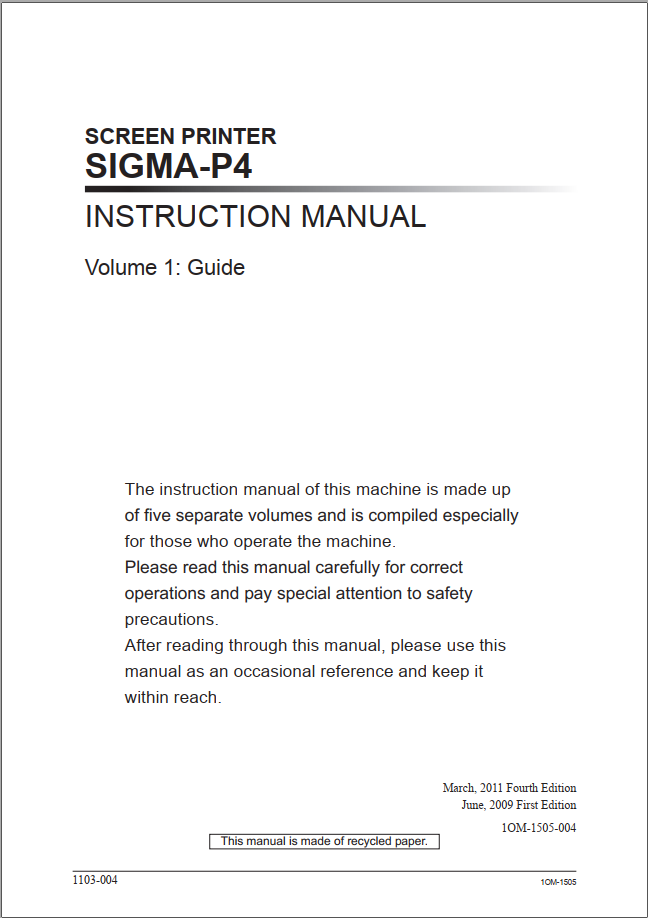 SCREEN PRINTER
SIGMA-P4

INSTRUCTION MANUAL

Volume 1: Guide

The instruction manual of this machine is made up of five separate volumes and is compiled especially for those who operate the machine.
Please read this manual carefully for correct operations and pay special attention to safety precautions.
After reading through this manual, please use this manual as an occasional reference and keep it within reach.

March, 2011 Fourth Edition
June, 2009 First Edition
1OM-1505-004

This manual is made of recycled paper.

1103-004

1OM-1505